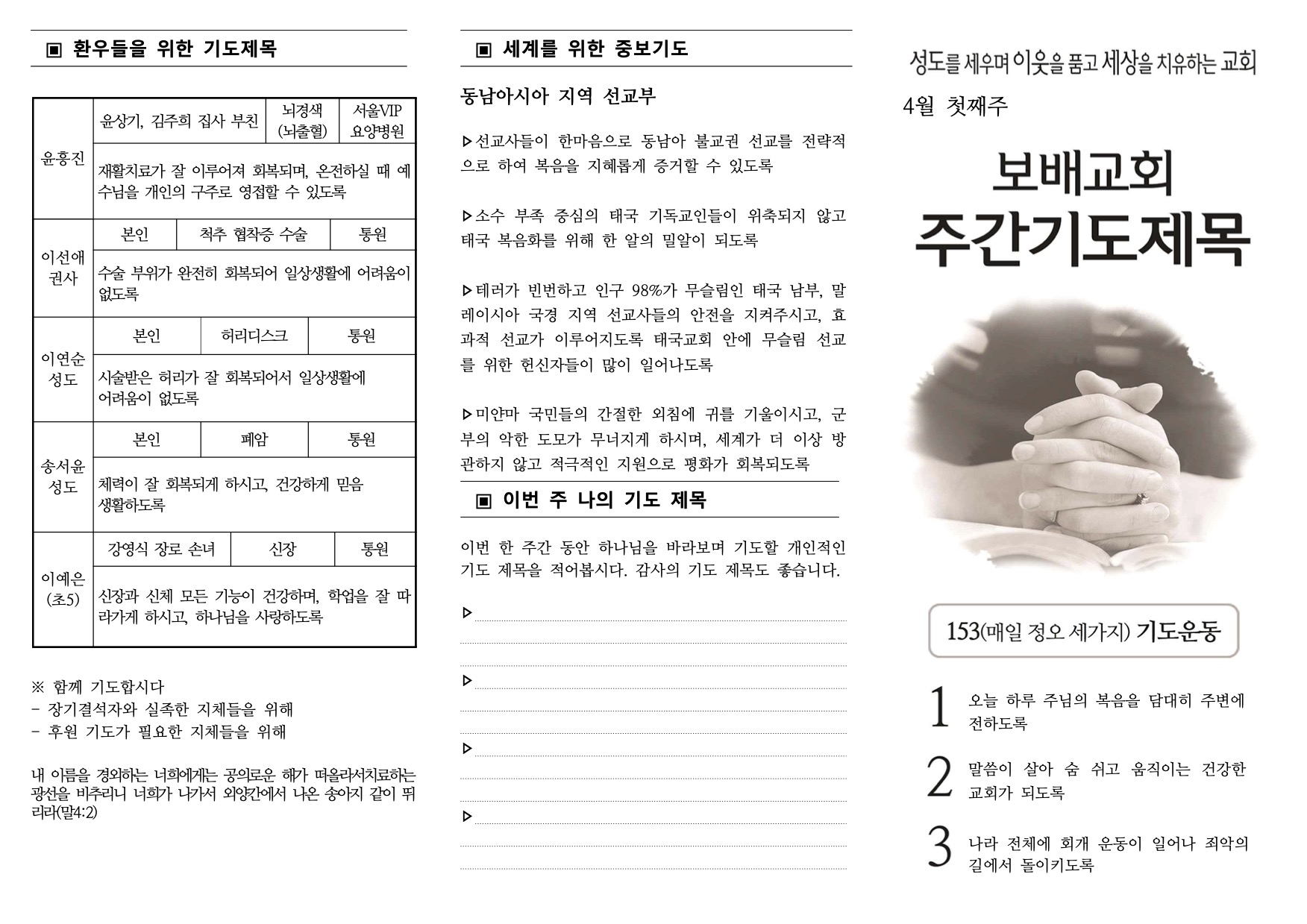 ▣ 환우들을 위한 기도제목

| 윤홍진 | 윤상기, 김주희 집사 부친 | 뇌경색 (뇌출혈) | 서울VIP 요양병원 |
|---|---|---|---|
| | 재활치료가 잘 이루어져 회복되며, 온전하실 때 예수님을 개인의 구주로 영접할 수 있도록 | | |
| 이선애 권사 | 본인 | 척추 협착증 수술 | 통원 |
| | 수술 부위가 완전히 회복되어 일상생활에 어려움이 없도록 | | |
| 이연순 성도 | 본인 | 허리디스크 | 통원 |
| | 시술받은 허리가 잘 회복되어서 일상생활에 어려움이 없도록 | | |
| 송서윤 성도 | 본인 | 폐암 | 통원 |
| | 체력이 잘 회복되게 하시고, 건강하게 믿음 생활하도록 | | |
| 이예은 (초5) | 강영식 장로 손녀 | 신장 | 통원 |
| | 신장과 신체 모든 기능이 건강하며, 학업을 잘 따라가게 하시고, 하나님을 사랑하도록 | | |

※ 함께 기도합시다
- 장기결석자와 실족한 지체들을 위해
- 후원 기도가 필요한 지체들을 위해

내 이름을 경외하는 너희에게는 공의로운 해가 떠올라서치료하는 광선을 비추리니 너희가 나가서 외양간에서 나온 송아지 같이 뛰리라(말4:2)

▣ 세계를 위한 중보기도

동남아시아 지역 선교부

▷선교사들이 한마음으로 동남아 불교권 선교를 전략적으로 하여 복음을 지혜롭게 증거할 수 있도록

▷소수 부족 중심의 태국 기독교인들이 위축되지 않고 태국 복음화를 위해 한 알의 밀알이 되도록

▷테러가 빈번하고 인구 98%가 무슬림인 태국 남부, 말레이시아 국경 지역 선교사들의 안전을 지켜주시고, 효과적 선교가 이루어지도록 태국교회 안에 무슬림 선교를 위한 헌신자들이 많이 일어나도록

▷미얀마 국민들의 간절한 외침에 귀를 기울이시고, 군부의 악한 도모가 무너지게 하시며, 세계가 더 이상 방관하지 않고 적극적인 지원으로 평화가 회복되도록

▣ 이번 주 나의 기도 제목

이번 한 주간 동안 하나님을 바라보며 기도할 개인적인 기도 제목을 적어봅시다. 감사의 기도 제목도 좋습니다.

▷
▷
▷
▷

성도를 세우며 이웃을 품고 세상을 치유하는 교회

4월 첫째주

보배교회
주간기도제목

153(매일 정오 세가지) 기도운동

1 오늘 하루 주님의 복음을 담대히 주변에 전하도록

2 말씀이 살아 숨 쉬고 움직이는 건강한 교회가 되도록

3 나라 전체에 회개 운동이 일어나 죄악의 길에서 돌이키도록